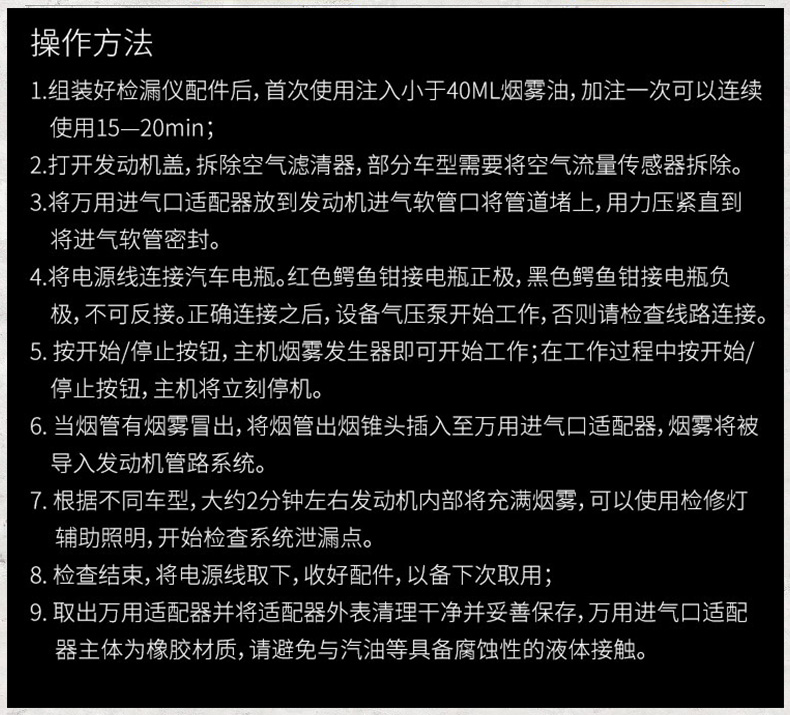 操作方法

1.组装好检漏仪配件后，首次使用注入小于40ML烟雾油，加注一次可以连续使用15—20min；

2.打开发动机盖，拆除空气滤清器，部分车型需要将空气流量传感器拆除。

3.将万用进气口适配器放到发动机进气软管口将管道堵上，用力压紧直到将进气软管密封。

4.将电源线连接汽车电瓶。红色鳄鱼钳接电瓶正极，黑色鳄鱼钳接电瓶负极，不可反接。正确连接之后，设备气压泵开始工作，否则请检查线路连接。

5. 按开始/停止按钮，主机烟雾发生器即可开始工作；在工作过程中按开始/停止按钮，主机将立刻停机。

6. 当烟管有烟雾冒出，将烟管出烟锥头插入至万用进气口适配器，烟雾将被导入发动机管路系统。

7. 根据不同车型，大约2分钟左右发动机内部将充满烟雾，可以使用检修灯辅助照明，开始检查系统泄漏点。

8. 检查结束，将电源线取下，收好配件，以备下次取用；

9. 取出万用适配器并将适配器外表清理干净并妥善保存，万用进气口适配器主体为橡胶材质，请避免与汽油等具备腐蚀性的液体接触。